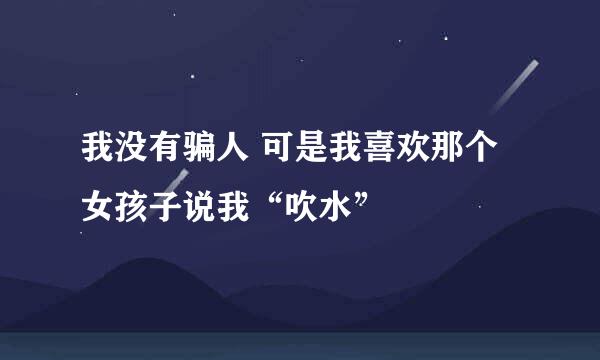 我没有骗人 可是我喜欢那个女孩子说我“吹水”